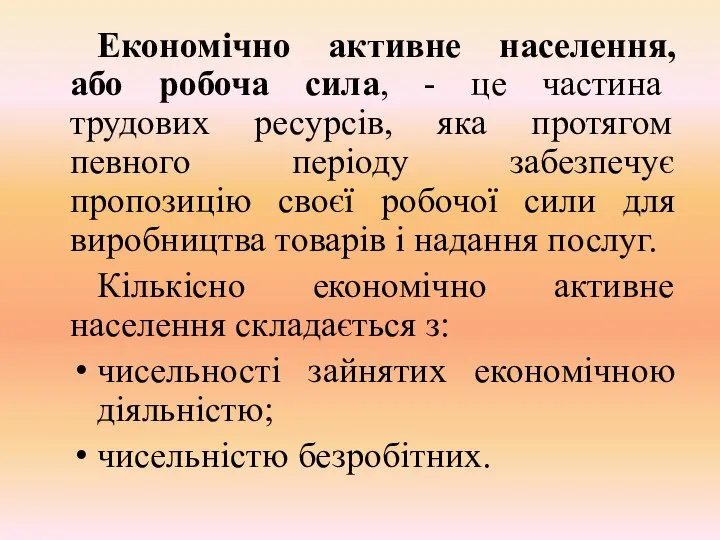 Економічно активне населення, або робоча сила, - це частина трудових ресурсів, яка протягом певного періоду забезпечує пропозицію своєї робочої сили для виробництва товарів і надання послуг.

Кількісно економічно активне населення складається з:

• чисельності зайнятих економічною діяльністю;

• чисельністю безробітних.